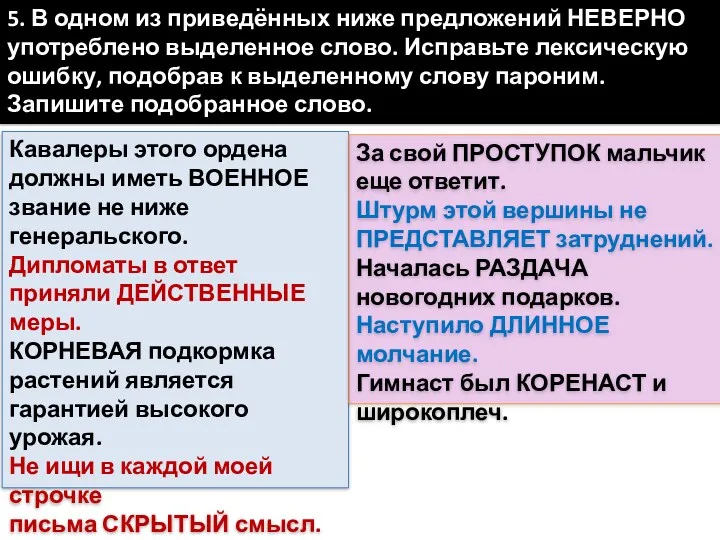 5. В одном из приведённых ниже предложений НЕВЕРНО употреблено выделенное слово. Исправьте лексическую ошибку, подобрав к выделенному слову пароним. Запишите подобранное слово.

Кавалеры этого ордена должны иметь ВОЕННОЕ звание не ниже генеральского.
Дипломаты в ответ приняли ДЕЙСТВЕННЫЕ меры.
КОРНЕВАЯ подкормка растений является гарантией высокого урожая.
Не ищи в каждой моей строчке письма СКРЫТЫЙ смысл.

За свой ПРОСТУПОК мальчик еще ответит.
Штурм этой вершины не ПРЕДСТАВЛЯЕТ затруднений.
Началась РАЗДАЧА новогодних подарков.
Наступило ДЛИННОЕ молчание.
Гимнаст был КОРЕНАСТ и широкоплеч.